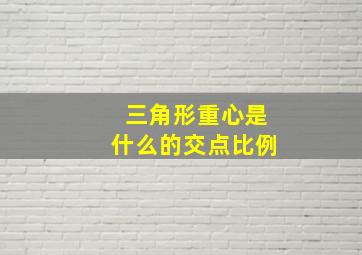 三角形重心是
什么的交点比例